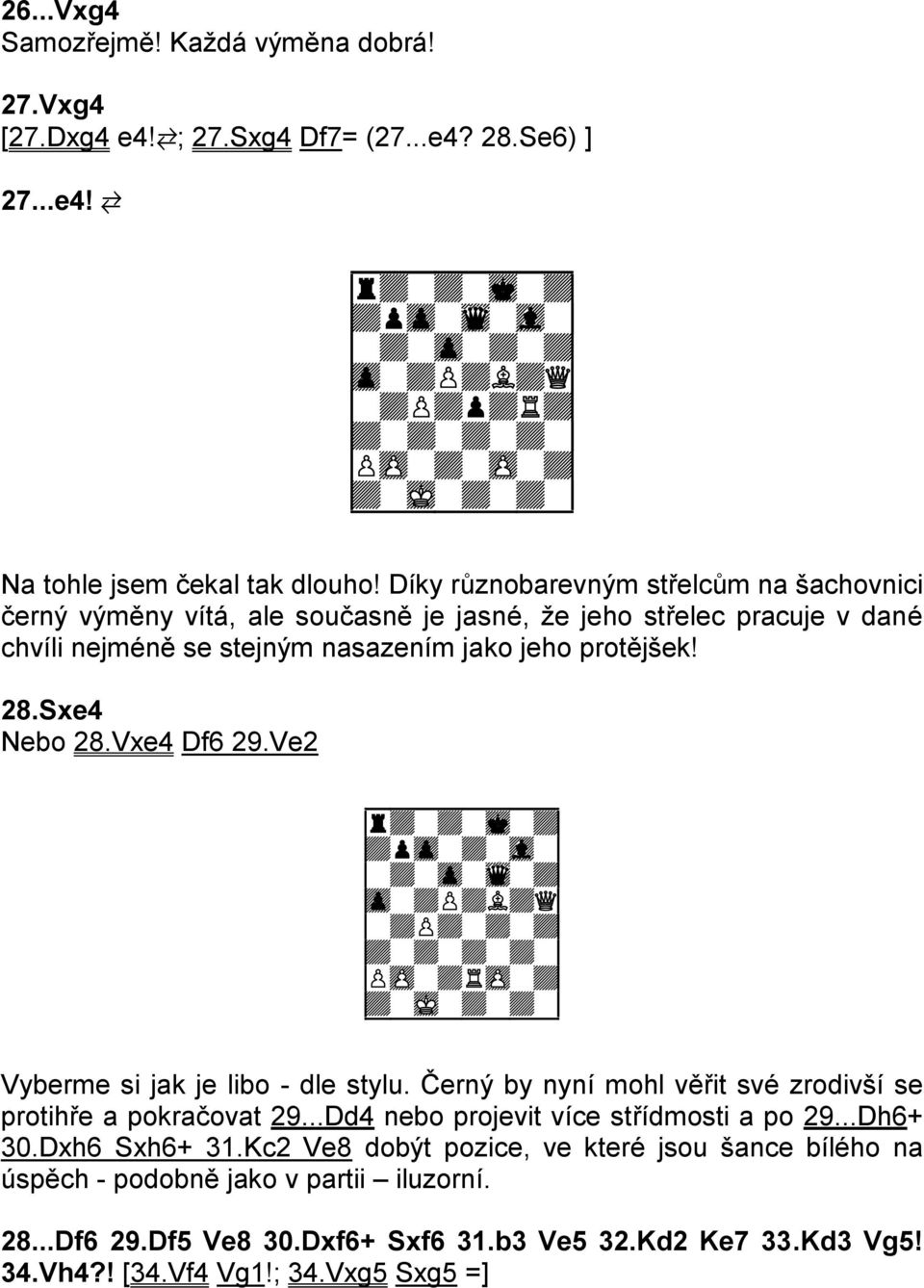 26...Vxg4
Samozřejmě! Každá výměna dobrá!

27.Vxg4
[27.Dxg4 e4!⇄; 27.Sxg4 Df7= (27...e4? 28.Se6) ]

27...e4! ⇄

Na tohle jsem čekal tak dlouho! Díky různobarevným střelcům na šachovnici černý výměny vítá, ale současně je jasné, že jeho střelec pracuje v dané chvíli nejméně se stejným nasazením jako jeho protějšek!

28.Sxe4
Nebo 28.Vxe4 Df6 29.Ve2

Vyberme si jak je libo - dle stylu. Černý by nyní mohl věřit své zrodivší se protihře a pokračovat 29...Dd4 nebo projevit více střídmosti a po 29...Dh6+ 30.Dxh6 Sxh6+ 31.Kc2 Ve8 dobýt pozice, ve které jsou šance bílého na úspěch - podobně jako v partii – iluzorní.

28...Df6 29.Df5 Ve8 30.Dxf6+ Sxf6 31.b3 Ve5 32.Kd2 Ke7 33.Kd3 Vg5! 34.Vh4?! [34.Vf4 Vg1!; 34.Vxg5 Sxg5 =]